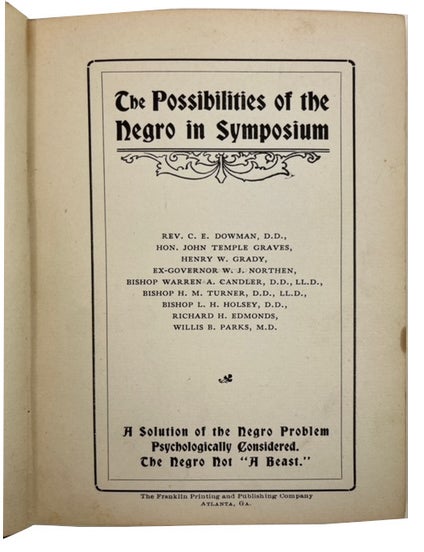 The Possibilities of the Negro in Symposium

REV. C. E. DOWMAN, D.D.,
HON. JOHN TEMPLE GRAVES,
HENRY W. GRADY,
EX-GOVERNOR W. J. NORTHEN,
BISHOP WARREN A. CANDLER, D.D., LL.D.,
BISHOP H. M. TURNER, D.D., LL.D.,
BISHOP L. H. HOLSEY, D.D.,
RICHARD H. EDMONDS,
WILLIS B. PARKS, M.D.

A Solution of the Negro Problem
Psychologically Considered.
The Negro Not "A Beast."

The Franklin Printing and Publishing Company
ATLANTA, GA.